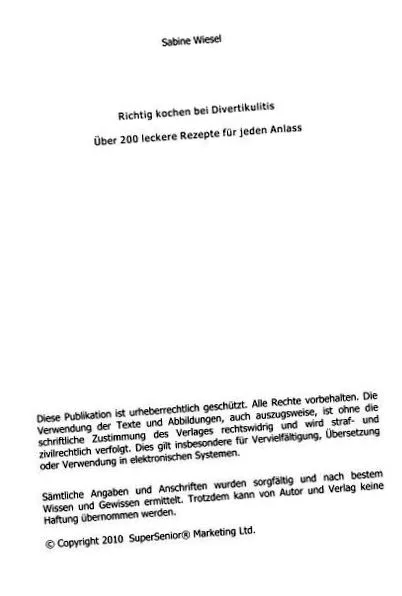 Sabine Wiesel

Richtig kochen bei Divertikulitis

Über 200 leckere Rezepte für jeden Anlass

Diese Publikation ist urheberrechtlich geschützt. Alle Rechte vorbehalten. Die Verwendung der Texte und Abbildungen, auch auszugsweise, ist ohne die schriftliche Zustimmung des Verlages rechtswidrig und wird straf- und zivilrechtlich verfolgt. Dies gilt insbesondere für Vervielfältigung, Übersetzung oder Verwendung in elektronischen Systemen.

Sämtliche Angaben und Anschriften wurden sorgfältig und nach bestem Wissen und Gewissen ermittelt. Trotzdem kann von Autor und Verlag keine Haftung übernommen werden.

© Copyright 2010 SuperSenior® Marketing Ltd.